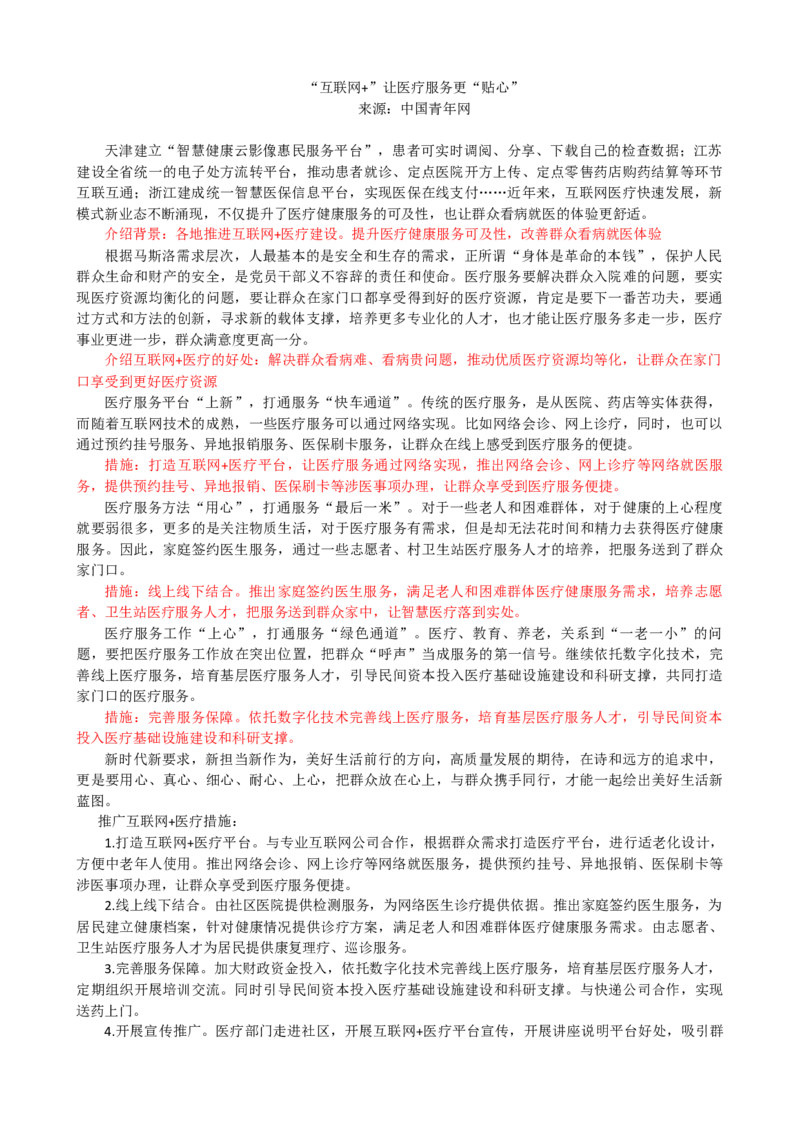 “互联网+”让医疗服务更“贴心”
来源：中国青年网

天津建立“智慧健康云影像惠民服务平台”，患者可实时调阅、分享、下载自己的检查数据；江苏建设全省统一的电子处方流转平台，推动患者就诊、定点医院开方上传、定点零售药店购药结算等环节互联互通；浙江建成统一智慧医保信息平台，实现医保在线支付……近年来，互联网医疗快速发展，新模式新业态不断涌现，不仅提升了医疗健康服务的可及性，也让群众看病就医的体验更舒适。

介绍背景：各地推进互联网+医疗建设。提升医疗健康服务可及性，改善群众看病就医体验

根据马斯洛需求层次，人最基本的是安全和生存的需求，正所谓“身体是革命的本钱”，保护人民群众生命和财产的安全，是党员干部义不容辞的责任和使命。医疗服务要解决群众入院难的问题，要实现医疗资源均衡化的问题，要让群众在家门口都享受得到好的医疗资源，肯定是要下一番苦功夫，要通过方式和方法的创新，寻求新的载体支撑，培养更多专业化的人才，也才能让医疗服务多走一步，医疗事业更进一步，群众满意度更高一分。

介绍互联网+医疗的好处：解决群众看病难、看病贵问题，推动优质医疗资源均等化，让群众在家门口享受到更好医疗资源

医疗服务平台“上新”，打通服务“快车通道”。传统的医疗服务，是从医院、药店等实体获得，而随着互联网技术的成熟，一些医疗服务可以通过网络实现。比如网络会诊、网上诊疗，同时，也可以通过预约挂号服务、异地报销服务、医保刷卡服务，让群众在线上感受到医疗服务的便捷。

措施：打造互联网+医疗平台，让医疗服务通过网络实现，推出网络会诊、网上诊疗等网络就医服务，提供预约挂号、异地报销、医保刷卡等涉医事项办理，让群众享受到医疗服务便捷。

医疗服务方法“用心”，打通服务“最后一米”。对于一些老人和困难群体，对于健康的上心程度就要弱很多，更多的是关注物质生活，对于医疗服务有需求，但是却无法花时间和精力去获得医疗健康服务。因此，家庭签约医生服务，通过一些志愿者、村卫生站医疗服务人才的培养，把服务送到了群众家门口。

措施：线上线下结合。推出家庭签约医生服务，满足老人和困难群体医疗健康服务需求，培养志愿者、卫生站医疗服务人才，把服务送到群众家中，让智慧医疗落到实处。

医疗服务工作“上心”，打通服务“绿色通道”。医疗、教育、养老，关系到“一老一小”的问题，要把医疗服务工作放在突出位置，把群众“呼声”当成服务的第一信号。继续依托数字化技术，完善线上医疗服务，培育基层医疗服务人才，引导民间资本投入医疗基础设施建设和科研支撑，共同打造家门口的医疗服务。

措施：完善服务保障。依托数字化技术完善线上医疗服务，培育基层医疗服务人才，引导民间资本投入医疗基础设施建设和科研支撑。

新时代新要求，新担当新作为，美好生活前行的方向，高质量发展的期待，在诗和远方的追求中，更是要用心、真心、细心、耐心、上心，把群众放在心上，与群众携手同行，才能一起绘出美好生活新蓝图。

推广互联网+医疗措施：

1.打造互联网+医疗平台。与专业互联网公司合作，根据群众需求打造医疗平台，进行适老化设计，方便中老年人使用。推出网络会诊、网上诊疗等网络就医服务，提供预约挂号、异地报销、医保刷卡等涉医事项办理，让群众享受到医疗服务便捷。

2.线上线下结合。由社区医院提供检测服务，为网络医生诊疗提供依据。推出家庭签约医生服务，为居民建立健康档案，针对健康情况提供诊疗方案，满足老人和困难群体医疗健康服务需求。由志愿者、卫生站医疗服务人才为居民提供康复理疗、巡诊服务。

3.完善服务保障。加大财政资金投入，依托数字化技术完善线上医疗服务，培育基层医疗服务人才，定期组织开展培训交流。同时引导民间资本投入医疗基础设施建设和科研支撑。与快递公司合作，实现送药上门。

4.开展宣传推广。医疗部门走进社区，开展互联网+医疗平台宣传，开展讲座说明平台好处，吸引群